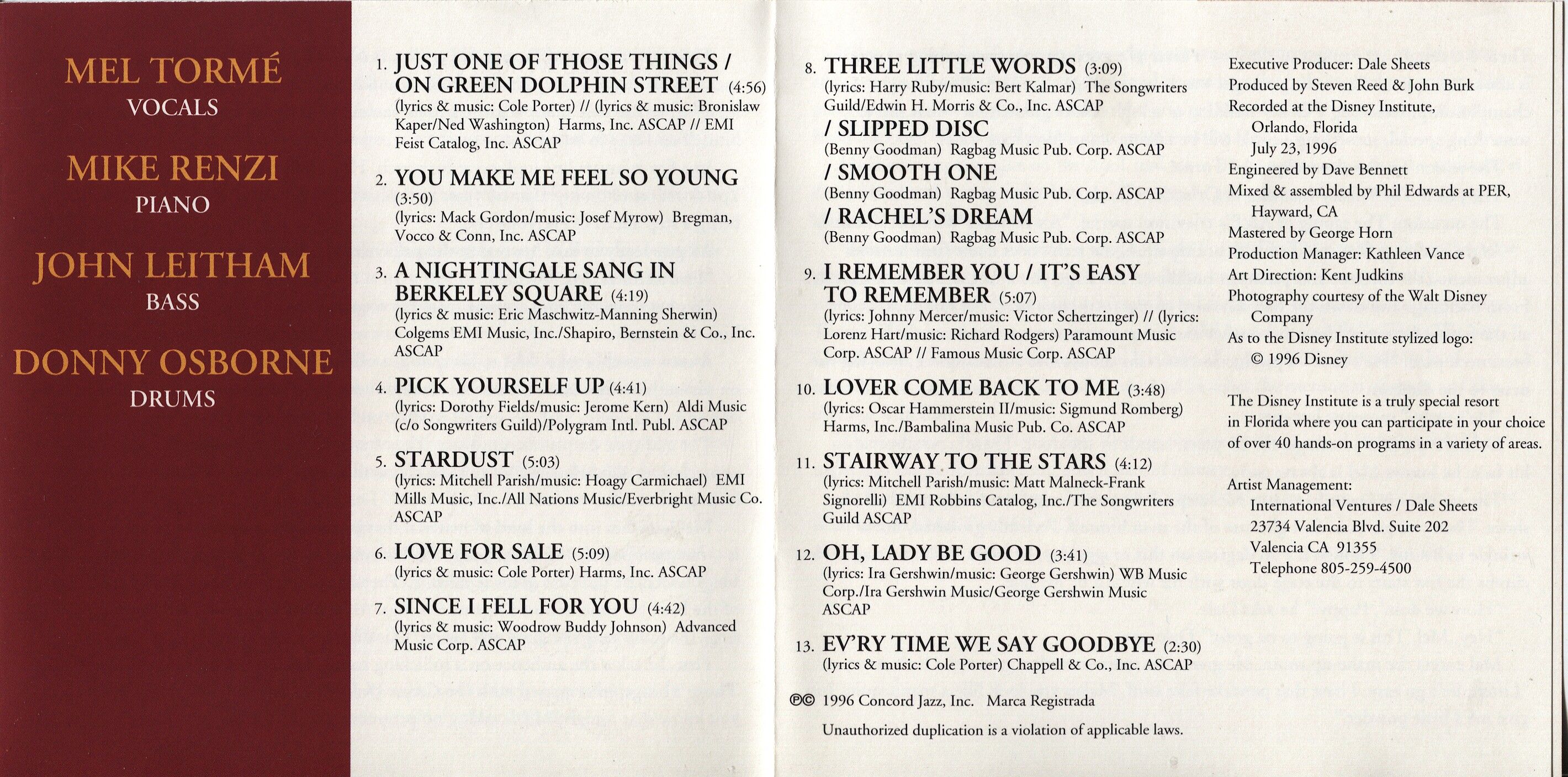 MEL TORMÉ
VOCALS

MIKE RENZI
PIANO

JOHN LEITHAM
BASS

DONNY OSBORNE
DRUMS

1. JUST ONE OF THOSE THINGS / ON GREEN DOLPHIN STREET (4:56)
(lyrics & music: Cole Porter) // (lyrics & music: Bronislaw Kaper/Ned Washington) Harms, Inc. ASCAP // EMI Feist Catalog, Inc. ASCAP

2. YOU MAKE ME FEEL SO YOUNG (3:50)
(lyrics: Mack Gordon/music: Josef Myrow) Bregman, Vocco & Conn, Inc. ASCAP

3. A NIGHTINGALE SANG IN BERKELEY SQUARE (4:19)
(lyrics & music: Eric Maschwitz-Manning Sherwin) Colgems EMI Music, Inc./Shapiro, Bernstein & Co., Inc. ASCAP

4. PICK YOURSELF UP (4:41)
(lyrics: Dorothy Fields/music: Jerome Kern) Aldi Music (c/o Songwriters Guild)/Polygram Intl. Publ. ASCAP

5. STARDUST (5:03)
(lyrics: Mitchell Parish/music: Hoagy Carmichael) EMI Mills Music, Inc./All Nations Music/Everbright Music Co. ASCAP

6. LOVE FOR SALE (5:09)
(lyrics & music: Cole Porter) Harms, Inc. ASCAP

7. SINCE I FELL FOR YOU (4:42)
(lyrics & music: Woodrow Buddy Johnson) Advanced Music Corp. ASCAP

8. THREE LITTLE WORDS (3:09)
(lyrics: Harry Ruby/music: Bert Kalmar) The Songwriters Guild/Edwin H. Morris & Co., Inc. ASCAP
/ SLIPPED DISC
(Benny Goodman) Ragbag Music Pub. Corp. ASCAP
/ SMOOTH ONE
(Benny Goodman) Ragbag Music Pub. Corp. ASCAP
/ RACHEL'S DREAM
(Benny Goodman) Ragbag Music Pub. Corp. ASCAP

9. I REMEMBER YOU / IT'S EASY TO REMEMBER (5:07)
(lyrics: Johnny Mercer/music: Victor Schertzinger) // (lyrics: Lorenz Hart/music: Richard Rodgers) Paramount Music Corp. ASCAP // Famous Music Corp. ASCAP

10. LOVER COME BACK TO ME (3:48)
(lyrics: Oscar Hammerstein II/music: Sigmund Romberg) Harms, Inc./Bambalina Music Pub. Co. ASCAP

11. STAIRWAY TO THE STARS (4:12)
(lyrics: Mitchell Parish/music: Matt Malneck-Frank Signorelli) EMI Robbins Catalog, Inc./The Songwriters Guild ASCAP

12. OH, LADY BE GOOD (3:41)
(lyrics: Ira Gershwin/music: George Gershwin) WB Music Corp./Ira Gershwin Music/George Gershwin Music ASCAP

13. EV'RY TIME WE SAY GOODBYE (2:30)
(lyrics & music: Cole Porter) Chappell & Co., Inc. ASCAP

℗© 1996 Concord Jazz, Inc. Marca Registrada

Unauthorized duplication is a violation of applicable laws.

Executive Producer: Dale Sheets
Produced by Steven Reed & John Burk
Recorded at the Disney Institute, Orlando, Florida July 23, 1996
Engineered by Dave Bennett
Mixed & assembled by Phil Edwards at PER, Hayward, CA
Mastered by George Horn
Production Manager: Kathleen Vance
Art Direction: Kent Judkins
Photography courtesy of the Walt Disney Company
As to the Disney Institute stylized logo: © 1996 Disney

The Disney Institute is a truly special resort in Florida where you can participate in your choice of over 40 hands-on programs in a variety of areas.

Artist Management:
International Ventures / Dale Sheets
23734 Valencia Blvd. Suite 202
Valencia CA 91355
Telephone 805-259-4500